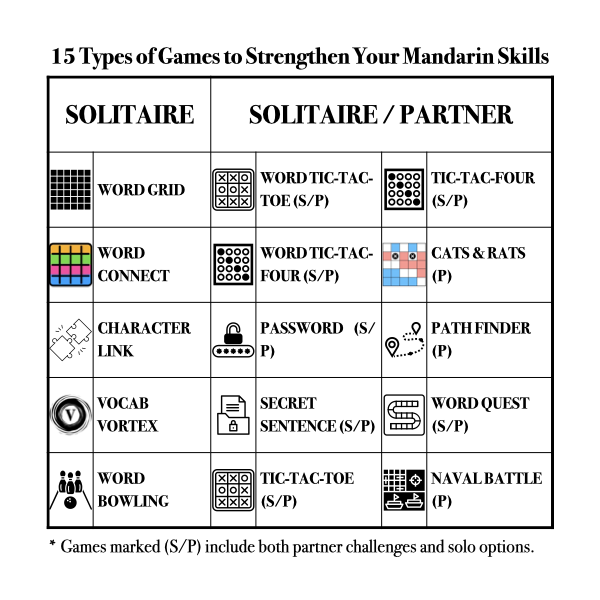 15 Types of Games to Strengthen Your Mandarin Skills

| SOLITAIRE | SOLITAIRE / PARTNER | |
|---|---|---|
| WORD GRID | WORD TIC-TAC-TOE (S/P) | TIC-TAC-FOUR (S/P) |
| WORD CONNECT | WORD TIC-TAC-FOUR (S/P) | CATS & RATS (P) |
| CHARACTER LINK | PASSWORD (S/P) | PATH FINDER (P) |
| VOCAB VORTEX | SECRET SENTENCE (S/P) | WORD QUEST (S/P) |
| WORD BOWLING | TIC-TAC-TOE (S/P) | NAVAL BATTLE (P) |

* Games marked (S/P) include both partner challenges and solo options.